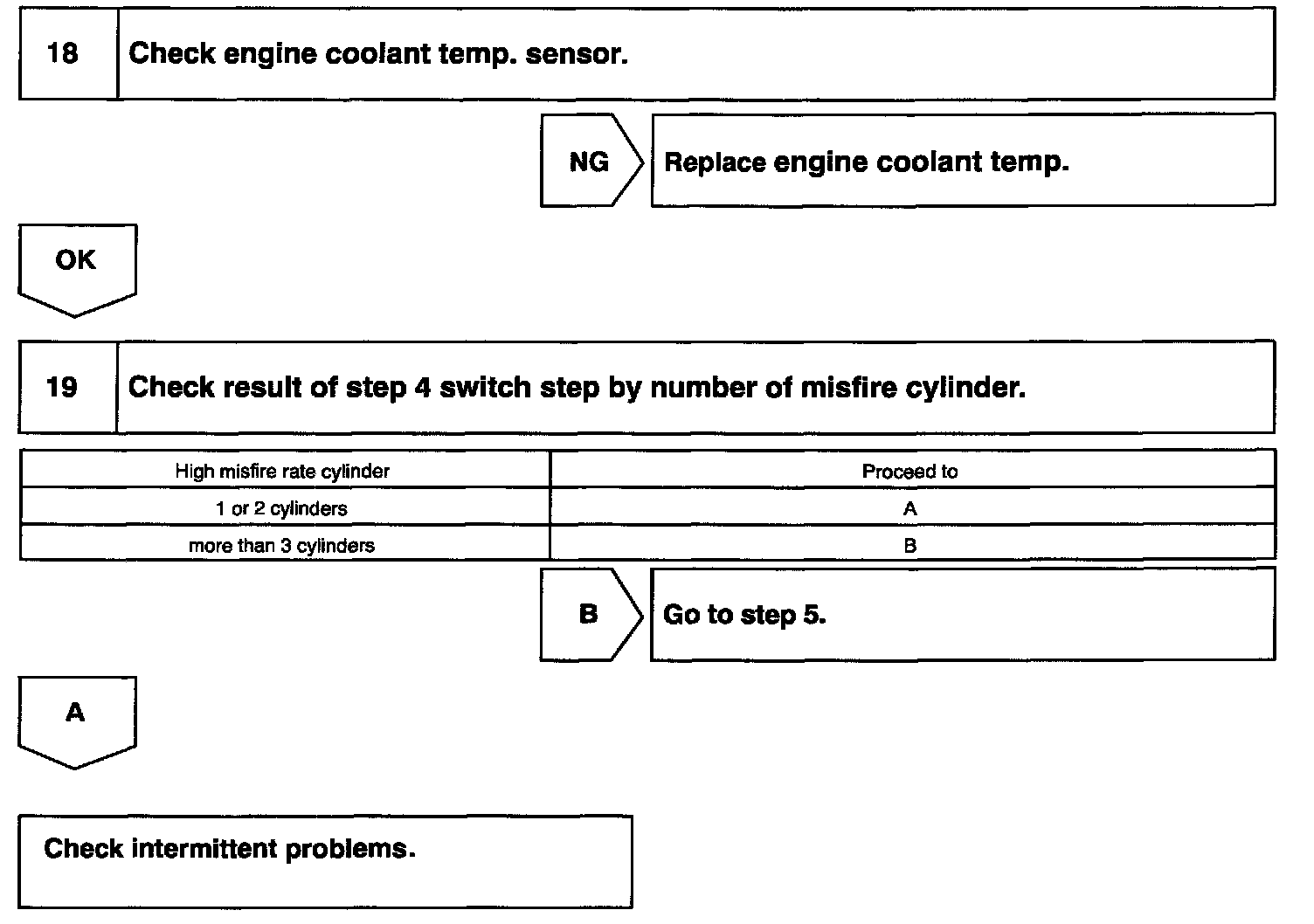 18 Check engine coolant temp. sensor.

NG Replace engine coolant temp.

OK

19 Check result of step 4 switch step by number of misfire cylinder.

| High misfire rate cylinder | Proceed to |
|---|---|
| 1 or 2 cylinders | A |
| more than 3 cylinders | B |

B Go to step 5.

A

Check intermittent problems.